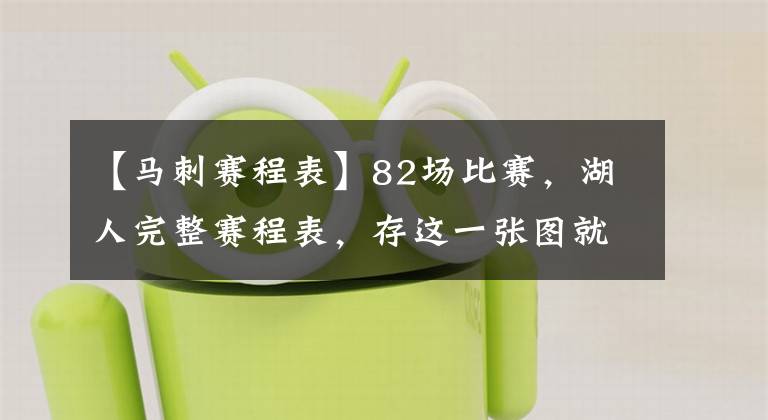 【马刺赛程表】82场比赛，湖人完整赛程表，存这一张图就